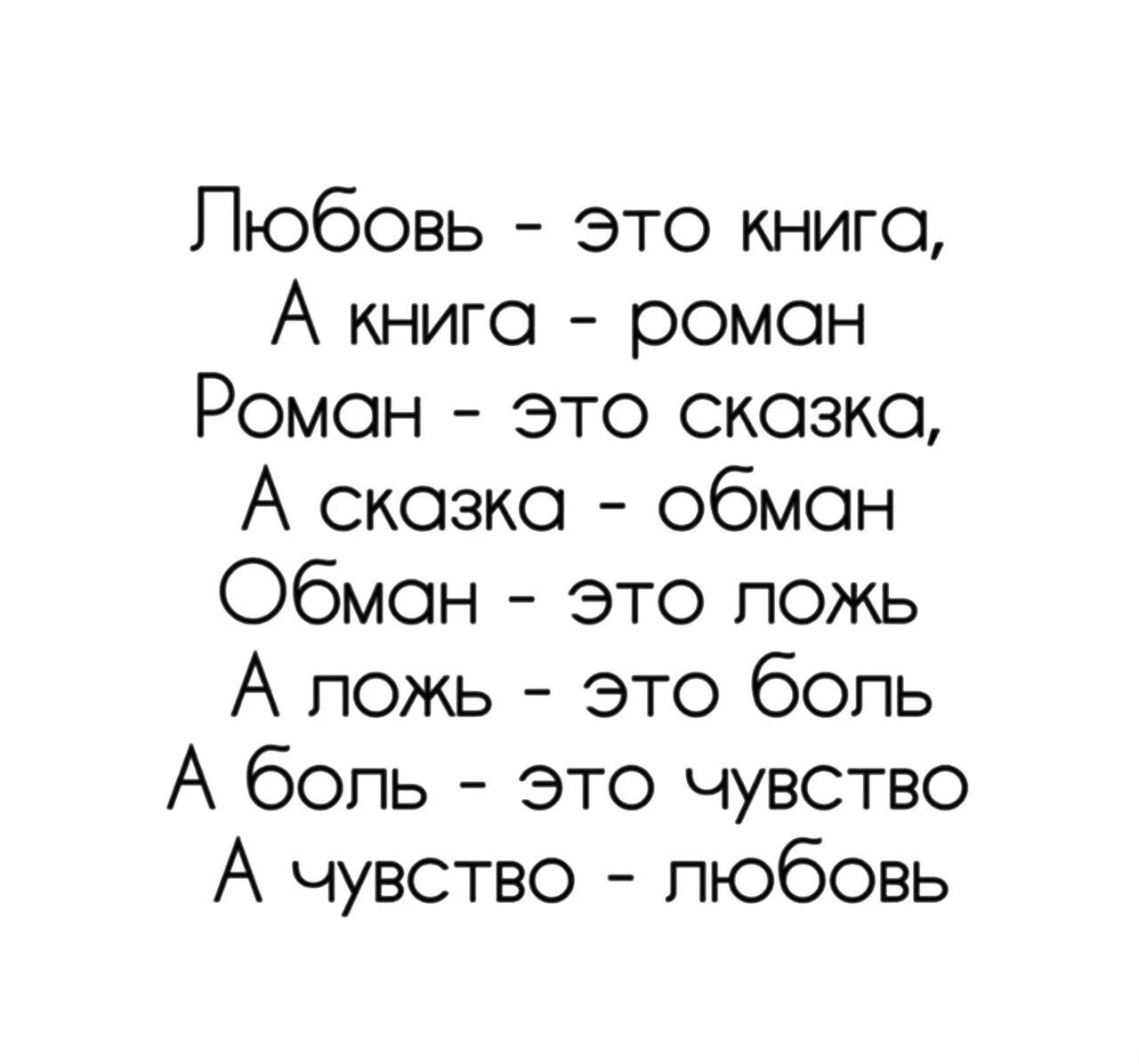 Любовь - это книга,
А книга - роман
Роман - это сказка,
А сказка - обман
Обман - это ложь
А ложь - это боль
А боль - это чувство
А чувство - любовь